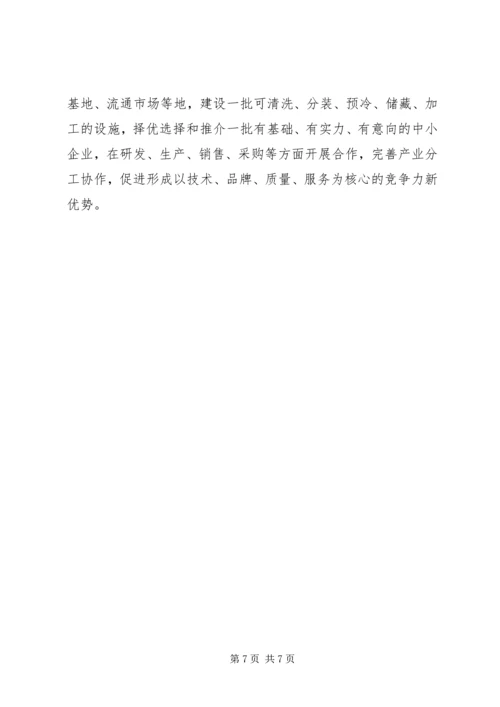 基地、流通市场等地，建设一批可清洗、分装、预冷、储藏、加工的设施，择优选择和推介一批有基础、有实力、有意向的中小企业，在研发、生产、销售、采购等方面开展合作，完善产业分工协作，促进形成以技术、品牌、质量、服务为核心的竞争力新优势。

第7页 共7页